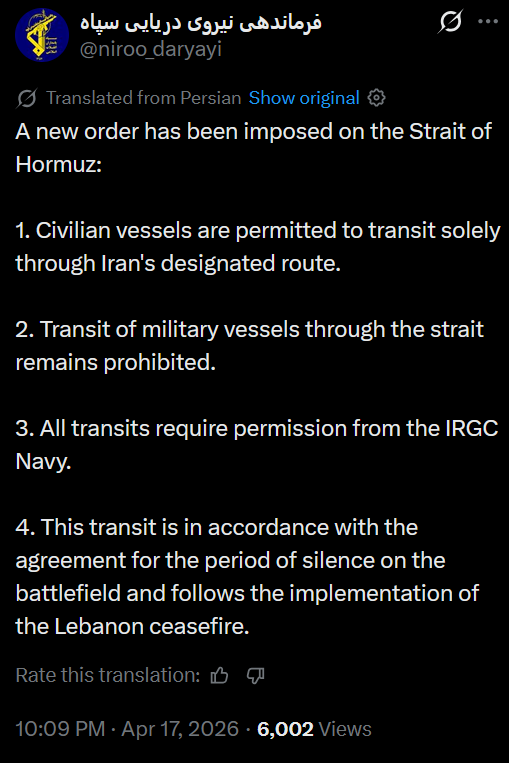 فرماندهی نیروی دریایی سپاه
@niroo_daryayi

Translated from Persian Show original

A new order has been imposed on the Strait of Hormuz:

1. Civilian vessels are permitted to transit solely through Iran's designated route.

2. Transit of military vessels through the strait remains prohibited.

3. All transits require permission from the IRGC Navy.

4. This transit is in accordance with the agreement for the period of silence on the battlefield and follows the implementation of the Lebanon ceasefire.

Rate this translation:

10:09 PM · Apr 17, 2026 · 6,002 Views